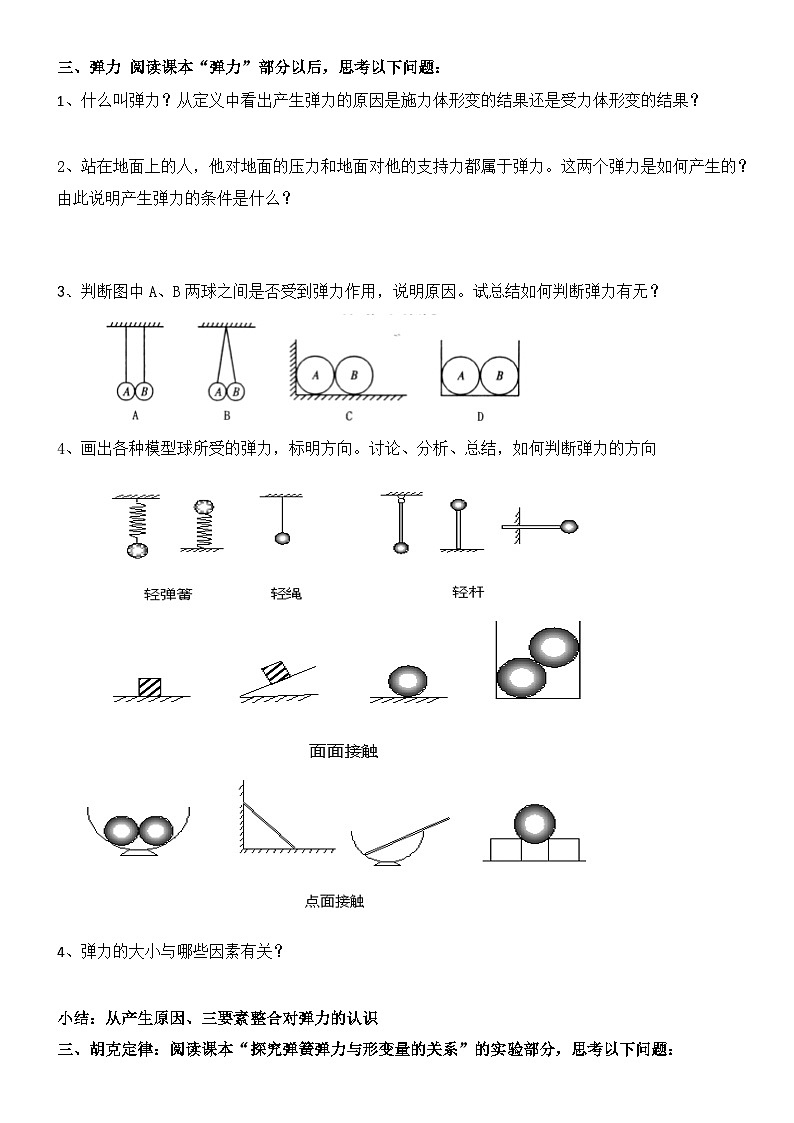 三、弹力 阅读课本“弹力”部分以后，思考以下问题：

1、什么叫弹力？从定义中看出产生弹力的原因是施力体形变的结果还是受力体形变的结果？

2、站在地面上的人，他对地面的压力和地面对他的支持力都属于弹力。这两个弹力是如何产生的？由此说明产生弹力的条件是什么？

3、判断图中 A、B 两球之间是否受到弹力作用，说明原因。试总结如何判断弹力有无？

A B A B A B A B

A B C D

4、画出各种模型球所受的弹力，标明方向。讨论、分析、总结，如何判断弹力的方向

轻弹簧 轻绳 轻杆

面面接触

点面接触

4、弹力的大小与哪些因素有关？

小结：从产生原因、三要素整合对弹力的认识

三、胡克定律：阅读课本“探究弹簧弹力与形变量的关系”的实验部分，思考以下问题：